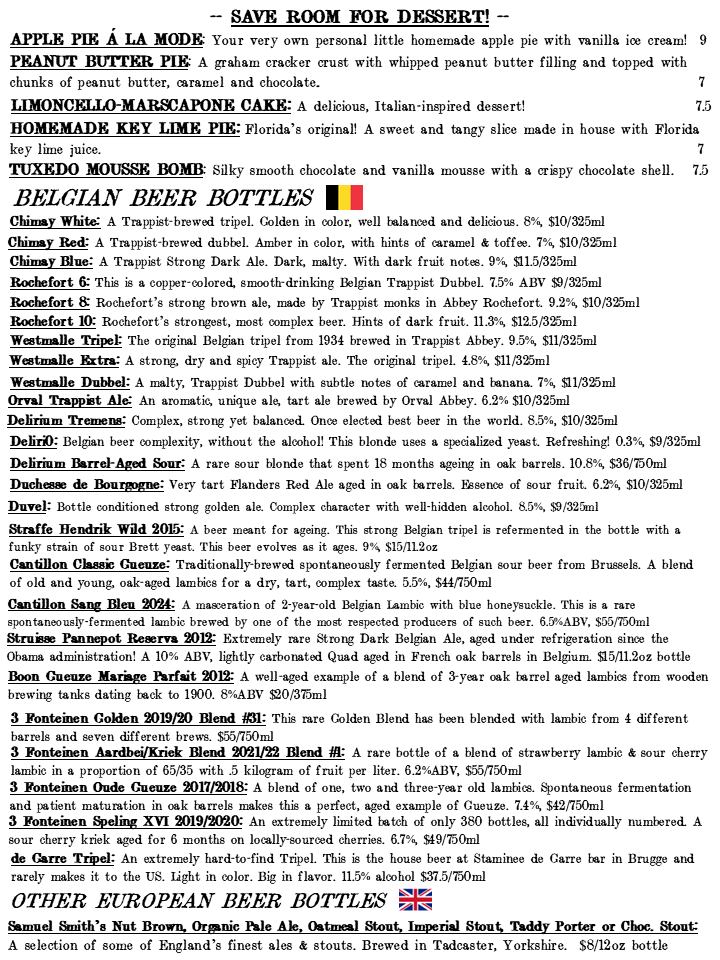 -- SAVE ROOM FOR DESSERT! --

APPLE PIE Á LA MODE: Your very own personal little homemade apple pie with vanilla ice cream! 9

PEANUT BUTTER PIE: A graham cracker crust with whipped peanut butter filling and topped with chunks of peanut butter, caramel and chocolate. 7

LIMONCELLO-MARSCAPONE CAKE: A delicious, Italian-inspired dessert! 7.5

HOMEMADE KEY LIME PIE: Florida's original! A sweet and tangy slice made in house with Florida key lime juice. 7

TUXEDO MOUSSE BOMB: Silky smooth chocolate and vanilla mousse with a crispy chocolate shell. 7.5

BELGIAN BEER BOTTLES

Chimay White: A Trappist-brewed tripel. Golden in color, well balanced and delicious. 8%, $10/325ml

Chimay Red: A Trappist-brewed dubbel. Amber in color, with hints of caramel & toffee. 7%, $10/325ml

Chimay Blue: A Trappist Strong Dark Ale. Dark, malty. With dark fruit notes. 9%, $11.5/325ml

Rochefort 6: This is a copper-colored, smooth-drinking Belgian Trappist Dubbel. 7.5% ABV $9/325ml

Rochefort 8: Rochefort's strong brown ale, made by Trappist monks in Abbey Rochefort. 9.2%, $10/325ml

Rochefort 10: Rochefort's strongest, most complex beer. Hints of dark fruit. 11.3%, $12.5/325ml

Westmalle Tripel: The original Belgian tripel from 1934 brewed in Trappist Abbey. 9.5%, $11/325ml

Westmalle Extra: A strong, dry and spicy Trappist ale. The original tripel. 4.8%, $11/325ml

Westmalle Dubbel: A malty, Trappist Dubbel with subtle notes of caramel and banana. 7%, $11/325ml

Orval Trappist Ale: An aromatic, unique ale, tart ale brewed by Orval Abbey. 6.2% $10/325ml

Delirium Tremens: Complex, strong yet balanced. Once elected best beer in the world. 8.5%, $10/325ml

Deliri0: Belgian beer complexity, without the alcohol! This blonde uses a specialized yeast. Refreshing! 0.3%, $9/325ml

Delirium Barrel-Aged Sour: A rare sour blonde that spent 18 months ageing in oak barrels. 10.8%, $36/750ml

Duchesse de Bourgogne: Very tart Flanders Red Ale aged in oak barrels. Essence of sour fruit. 6.2%, $10/325ml

Duvel: Bottle conditioned strong golden ale. Complex character with well-hidden alcohol. 8.5%, $9/325ml

Straffe Hendrik Wild 2015: A beer meant for ageing. This strong Belgian tripel is refermented in the bottle with a funky strain of sour Brett yeast. This beer evolves as it ages. 9% $15/11.2oz

Cantillon Classic Gueuze: Traditionally-brewed spontaneously fermented Belgian sour beer from Brussels. A blend of old and young, oak-aged lambics for a dry, tart, complex taste. 5.5%, $44/750ml

Cantillon Sang Bleu 2024: A masceration of 2-year-old Belgian Lambic with blue honeysuckle. This is a rare spontaneously-fermented lambic brewed by one of the most respected producers of such beer. 6.5%ABV, $55/750ml

Struisse Pannepot Reserva 2012: Extremely rare Strong Dark Belgian Ale, aged under refrigeration since the Obama administration! A 10% ABV, lightly carbonated Quad aged in French oak barrels in Belgium. $15/11.2oz bottle

Boon Gueuze Mariage Parfait 2012: A well-aged example of a blend of 3-year oak barrel aged lambics from wooden brewing tanks dating back to 1900. 8%ABV $20/375ml

3 Fonteinen Golden 2019/20 Blend #31: This rare Golden Blend has been blended with lambic from 4 different barrels and seven different brews. $55/750ml

3 Fonteinen Aardbei/Kriek Blend 2021/22 Blend #1: A rare bottle of a blend of strawberry lambic & sour cherry lambic in a proportion of 65/35 with .5 kilogram of fruit per liter. 6.2%ABV, $55/750ml

3 Fonteinen Oude Gueuze 2017/2018: A blend of one, two and three-year old lambics. Spontaneous fermentation and patient maturation in oak barrels makes this a perfect, aged example of Gueuze. 7.4%, $42/750ml

3 Fonteinen Speling XVI 2019/2020: An extremely limited batch of only 380 bottles, all individually numbered. A sour cherry kriek aged for 6 months on locally-sourced cherries. 6.7%, $49/750ml

de Garre Tripel: An extremely hard-to-find Tripel. This is the house beer at Staminee de Garre bar in Brugge and rarely makes it to the US. Light in color. Big in flavor. 11.5% alcohol $37.5/750ml

OTHER EUROPEAN BEER BOTTLES

Samuel Smith's Nut Brown, Organic Pale Ale, Oatmeal Stout, Imperial Stout, Taddy Porter or Choc. Stout: A selection of some of England's finest ales & stouts. Brewed in Tadcaster, Yorkshire. $8/12oz bottle